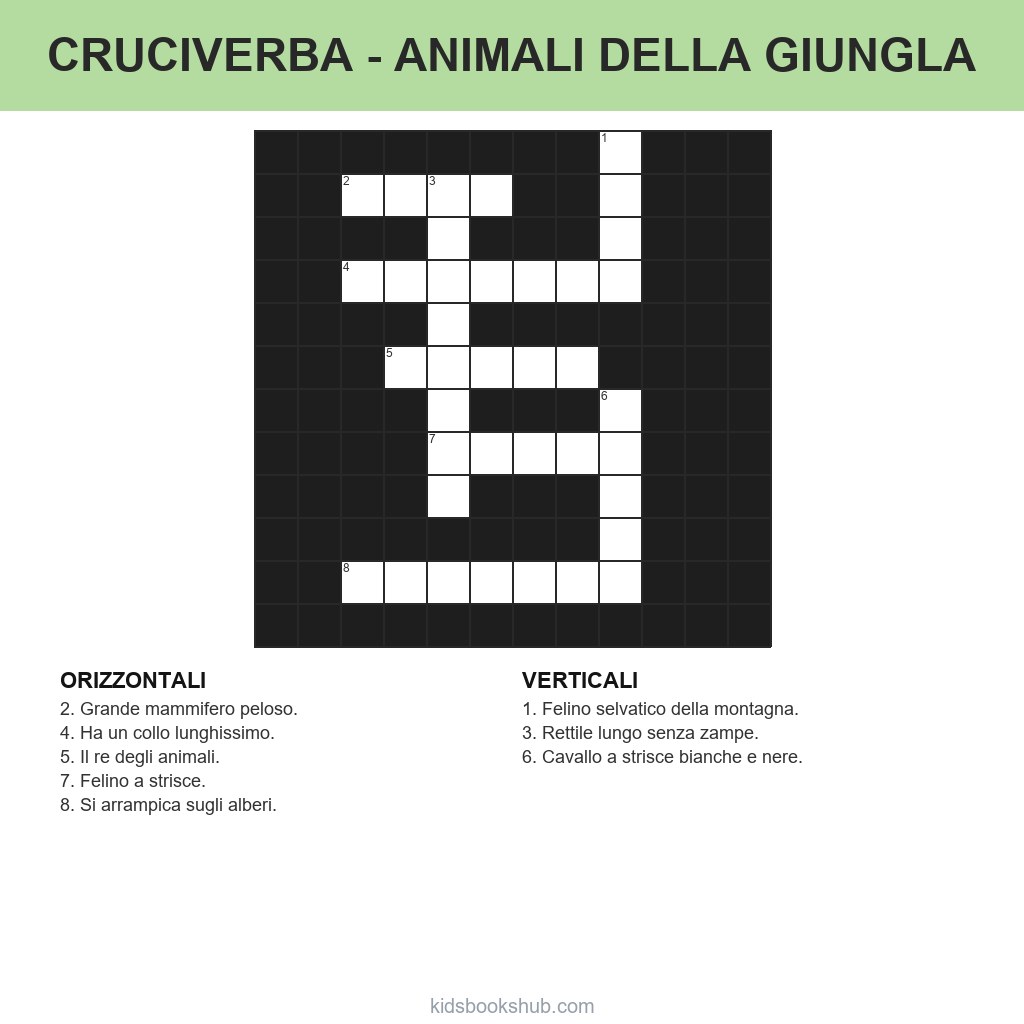 CRUCIVERBA - ANIMALI DELLA GIUNGLA

1
2
3
4
5
6
7
8

ORIZZONTALI
2. Grande mammifero peloso.
4. Ha un collo lunghissimo.
5. Il re degli animali.
7. Felino a strisce.
8. Si arrampica sugli alberi.

VERTICALI
1. Felino selvatico della montagna.
3. Rettile lungo senza zampe.
6. Cavallo a strisce bianche e nere.

kidsbookshub.com